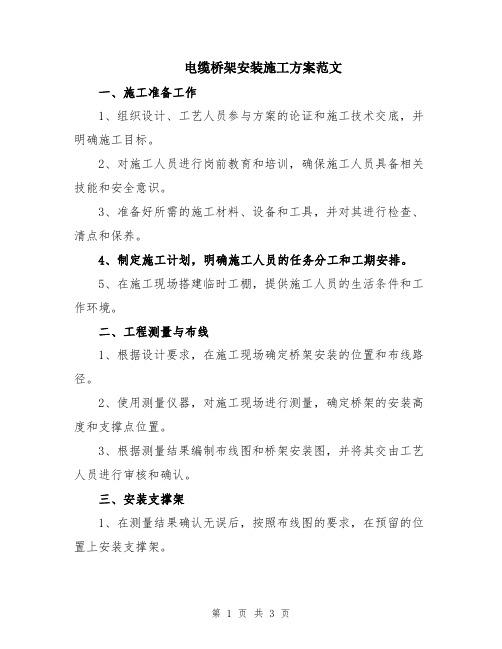 电缆桥架安装施工方案范文

一、施工准备工作

1、组织设计、工艺人员参与方案的论证和施工技术交底，并明确施工目标。

2、对施工人员进行岗前教育和培训，确保施工人员具备相关技能和安全意识。

3、准备好所需的施工材料、设备和工具，并对其进行检查、清点和保养。

4、制定施工计划，明确施工人员的任务分工和工期安排。

5、在施工现场搭建临时工棚，提供施工人员的生活条件和工作环境。

二、工程测量与布线

1、根据设计要求，在施工现场确定桥架安装的位置和布线路径。

2、使用测量仪器，对施工现场进行测量，确定桥架的安装高度和支撑点位置。

3、根据测量结果编制布线图和桥架安装图，并将其交由工艺人员进行审核和确认。

三、安装支撑架

1、在测量结果确认无误后，按照布线图的要求，在预留的位置上安装支撑架。

第 1 页 共 3 页